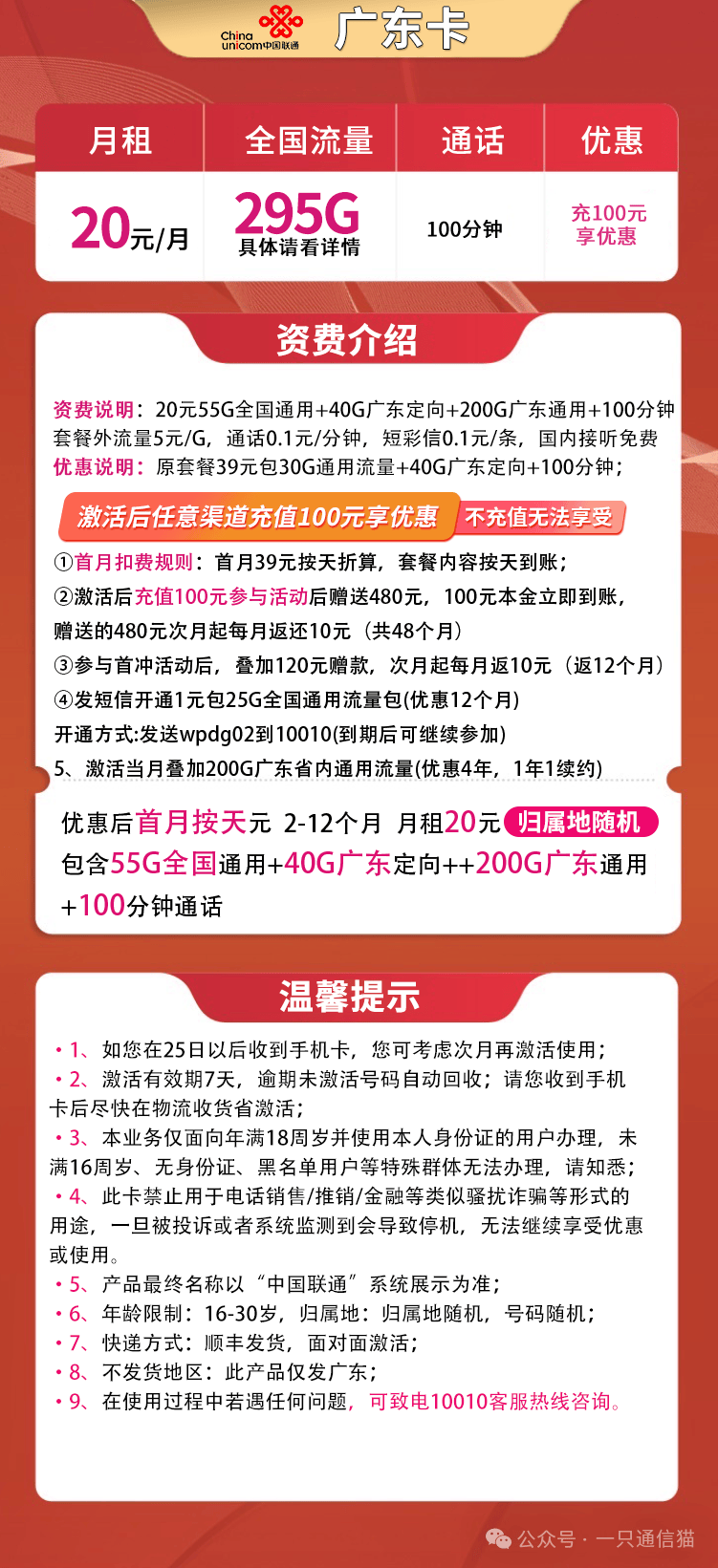 China unicom中国联通 广东卡

| 月租 | 全国流量 | 通话 | 优惠 |
|---|---|---|---|
| 20元/月 | 295G 具体请看详情 | 100分钟 | 充100元享优惠 |

资费介绍

资费说明：20元55G全国通用+40G广东定向+200G广东通用+100分钟
套餐外流量5元/G，通话0.1元/分钟，短彩信0.1元/条，国内接听免费
优惠说明：原套餐39元包30G通用流量+40G广东定向+100分钟；

激活后任意渠道充值100元享优惠 不充值无法享受

①首月扣费规则：首月39元按天折算，套餐内容按天到账；
②激活后充值100元参与活动后赠送480元，100元本金立即到账，赠送的480元次月起每月返还10元（共48个月）
③参与首冲活动后，叠加120元赠款，次月起每月返10元（返12个月）
④发短信开通1元包25G全国通用流量包(优惠12个月)
开通方式:发送wpdg02到10010(到期后可继续参加)
5、激活当月叠加200G广东省内通用流量(优惠4年，1年1续约)

优惠后首月按天元 2-12个月 月租20元 归属地随机
包含55G全国通用+40G广东定向++200G广东通用+100分钟通话

温馨提示

• 1、如您在25日以后收到手机卡，您可考虑次月再激活使用；
• 2、激活有效期7天，逾期未激活号码自动回收；请您收到手机卡后尽快在物流收货省激活；
• 3、本业务仅面向年满18周岁并使用本人身份证的用户办理，未满16周岁、无身份证、黑名单用户等特殊群体无法办理，请知悉；
• 4、此卡禁止用于电话销售/推销/金融等类似骚扰诈骗等形式的用途，一旦被投诉或者系统监测到会导致停机，无法继续享受优惠或使用。
• 5、产品最终名称以“中国联通”系统展示为准；
• 6、年龄限制：16-30岁，归属地：归属地随机，号码随机；
• 7、快递方式：顺丰发货，面对面激活；
• 8、不发货地区：此产品仅发广东；
• 9、在使用过程中若遇任何问题，可致电10010客服热线咨询。

公众号 · 一只通信猫